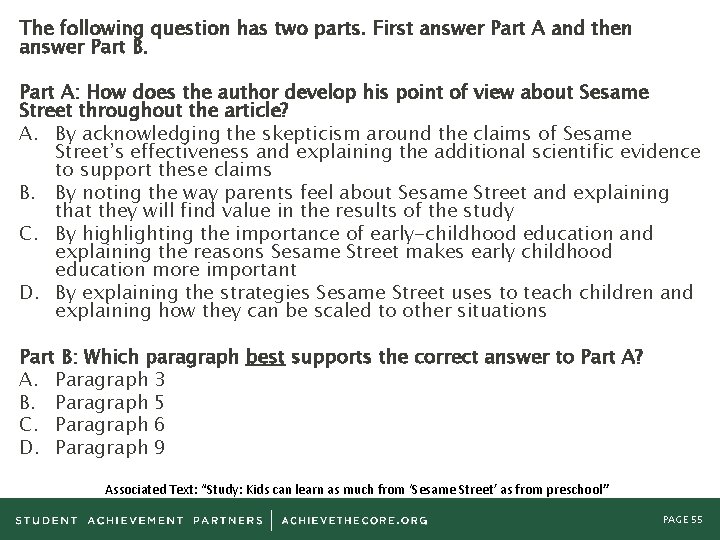 The following question has two parts. First answer Part A and then answer Part B.

Part A: How does the author develop his point of view about Sesame Street throughout the article?

A. By acknowledging the skepticism around the claims of Sesame Street's effectiveness and explaining the additional scientific evidence to support these claims

B. By noting the way parents feel about Sesame Street and explaining that they will find value in the results of the study

C. By highlighting the importance of early-childhood education and explaining the reasons Sesame Street makes early childhood education more important

D. By explaining the strategies Sesame Street uses to teach children and explaining how they can be scaled to other situations

Part B: Which paragraph best supports the correct answer to Part A?

A. Paragraph 3

B. Paragraph 5

C. Paragraph 6

D. Paragraph 9

Associated Text: "Study: Kids can learn as much from 'Sesame Street' as from preschool"

STUDENT ACHIEVEMENT PARTNERS | ACHIEVETHECORE.ORG

PAGE 55